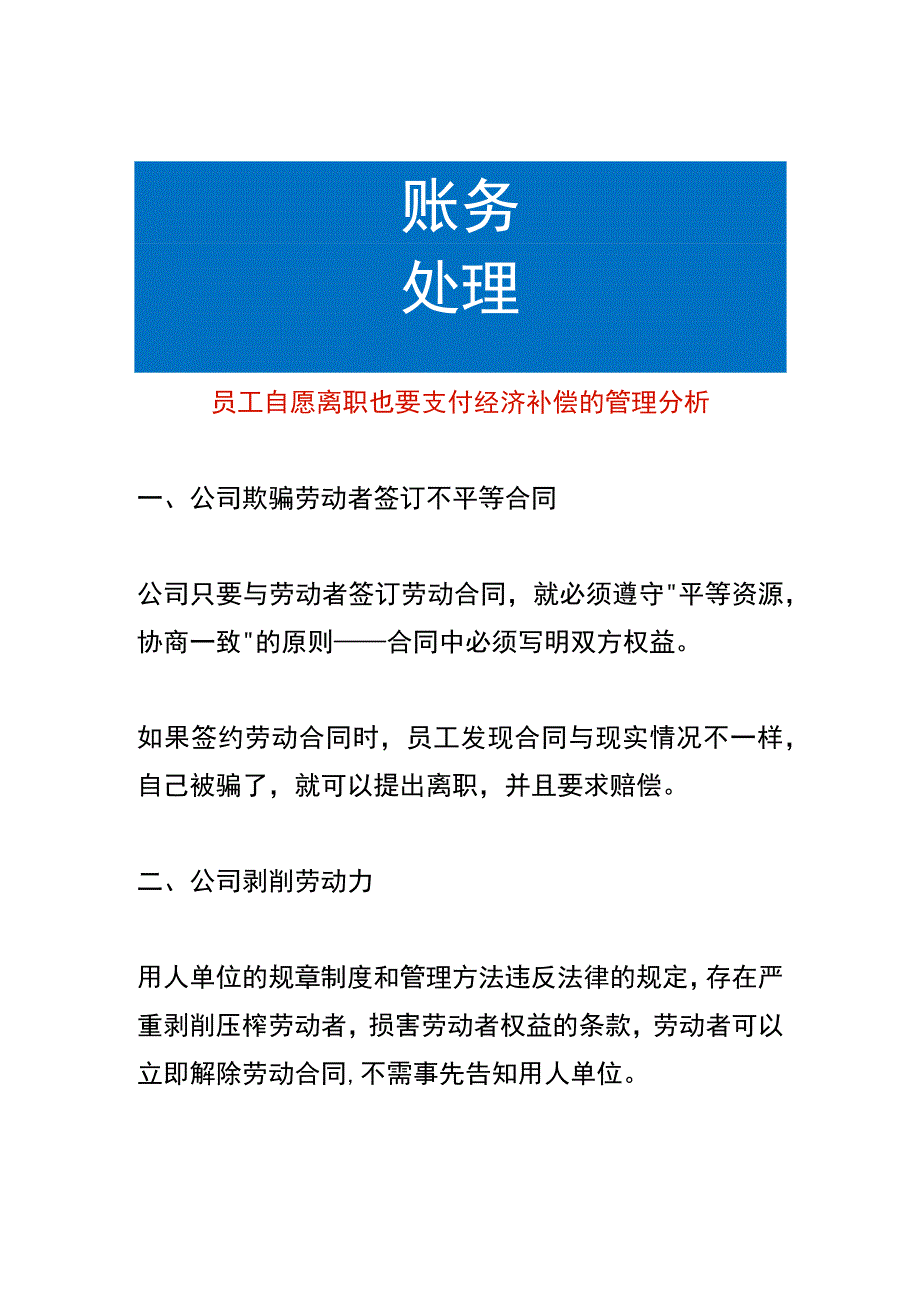 账务
处理

员工自愿离职也要支付经济补偿的管理分析

一、公司欺骗劳动者签订不平等合同

公司只要与劳动者签订劳动合同，就必须遵守"平等资源，协商一致"的原则——合同中必须写明双方权益。

如果签约劳动合同时，员工发现合同与现实情况不一样，自己被骗了，就可以提出离职，并且要求赔偿。

二、公司剥削劳动力

用人单位的规章制度和管理方法违反法律的规定，存在严重剥削压榨劳动者，损害劳动者权益的条款，劳动者可以立即解除劳动合同，不需事先告知用人单位。